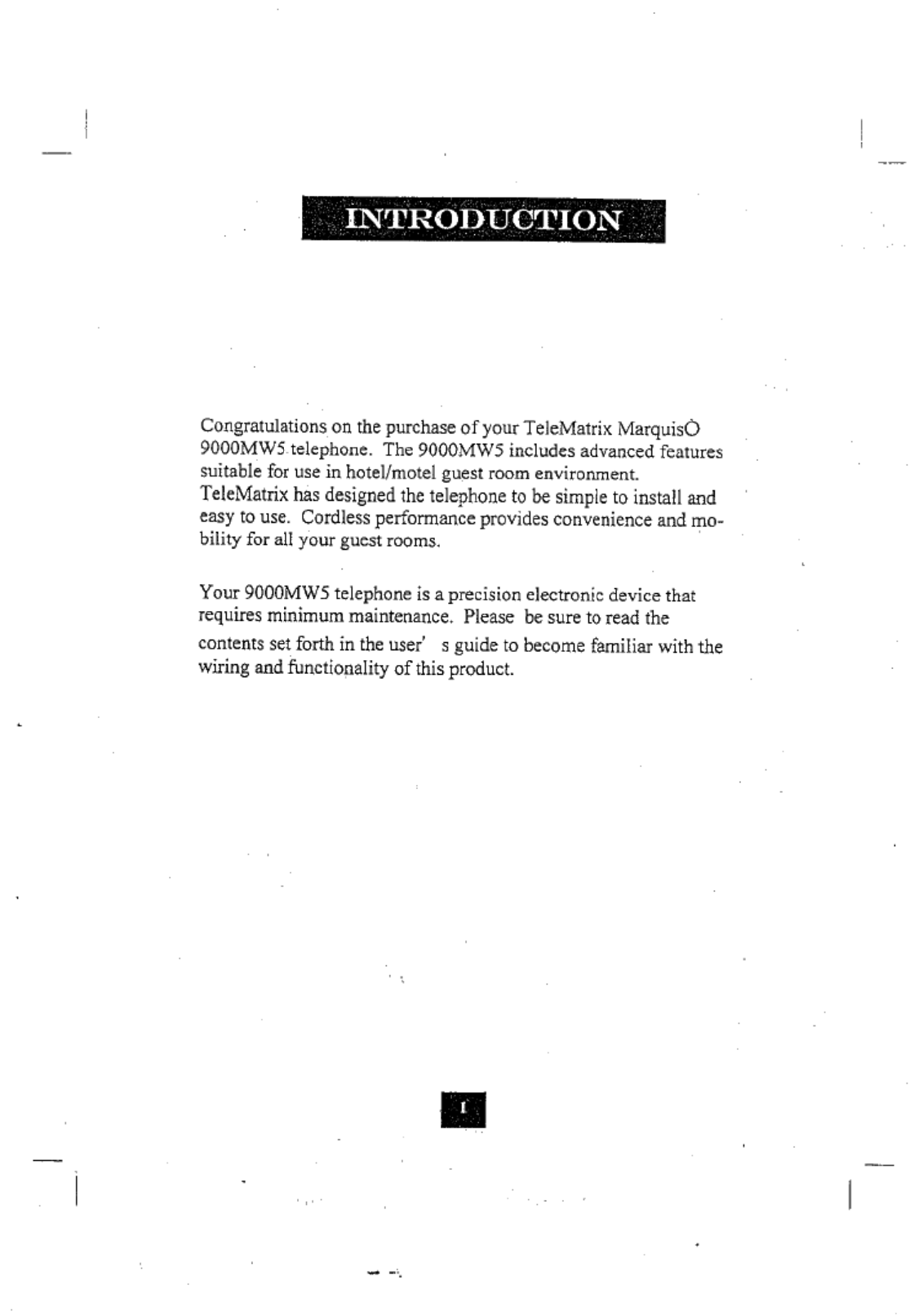 INTRODUCTION

Congratulations on the purchase of your TeleMatrix MarquisÒ 9000MW5 telephone. The 9000MW5 includes advanced features suitable for use in hotel/motel guest room environment. TeleMatrix has designed the telephone to be simple to install and easy to use. Cordless performance provides convenience and mobility for all your guest rooms.

Your 9000MW5 telephone is a precision electronic device that requires minimum maintenance. Please be sure to read the contents set forth in the user' s guide to become familiar with the wiring and functionality of this product.

1